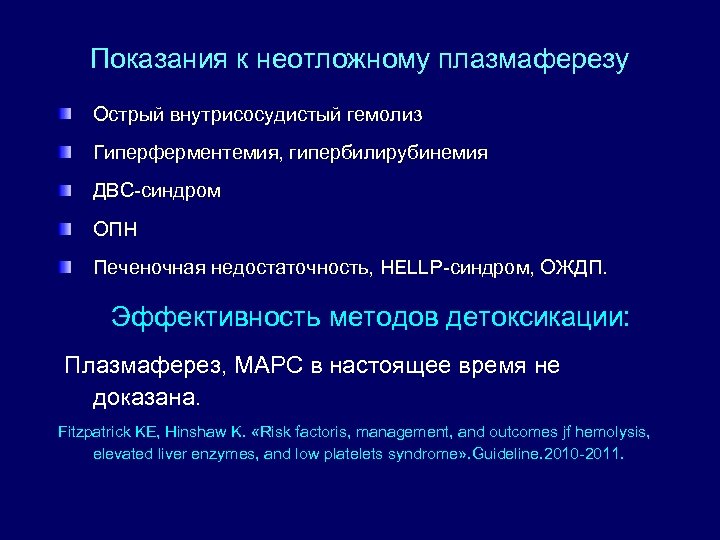 Показания к неотложному плазмаферезу

Острый внутрисосудистый гемолиз

Гиперферментемия, гипербилирубинемия

ДВС-синдром

ОПН

Печеночная недостаточность, HELLP-синдром, ОЖДП.

Эффективность методов детоксикации:

Плазмаферез, МАРС в настоящее время не доказана.

Fitzpatrick KE, Hinshaw K. «Risk factoris, management, and outcomes jf hemolysis, elevated liver enzymes, and low platelets syndrome».Guideline.2010-2011.